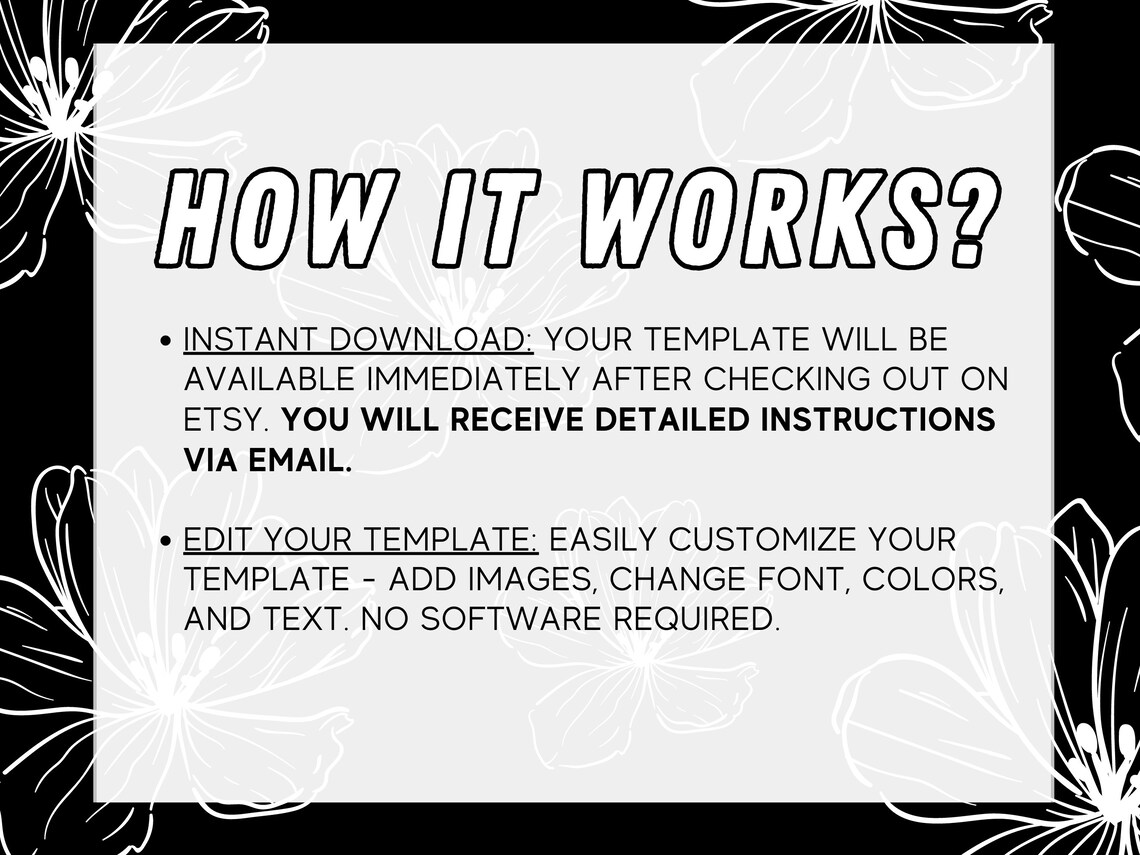 HOW IT WORKS?

• INSTANT DOWNLOAD: YOUR TEMPLATE WILL BE AVAILABLE IMMEDIATELY AFTER CHECKING OUT ON ETSY. YOU WILL RECEIVE DETAILED INSTRUCTIONS VIA EMAIL.

• EDIT YOUR TEMPLATE: EASILY CUSTOMIZE YOUR TEMPLATE - ADD IMAGES, CHANGE FONT, COLORS, AND TEXT. NO SOFTWARE REQUIRED.